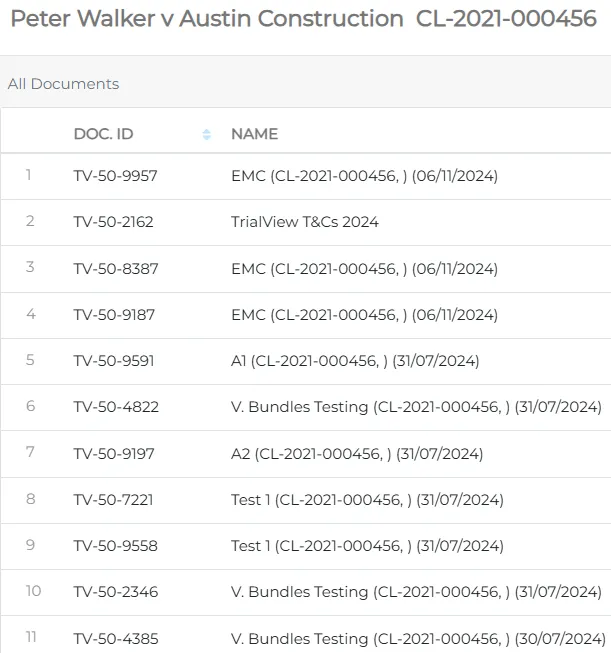 Peter Walker v Austin Construction CL-2021-000456

All Documents

| | DOC. ID | NAME |
|---|---|---|
| 1 | TV-50-9957 | EMC (CL-2021-000456, ) (06/11/2024) |
| 2 | TV-50-2162 | TrialView T&Cs 2024 |
| 3 | TV-50-8387 | EMC (CL-2021-000456, ) (06/11/2024) |
| 4 | TV-50-9187 | EMC (CL-2021-000456, ) (06/11/2024) |
| 5 | TV-50-9591 | A1 (CL-2021-000456, ) (31/07/2024) |
| 6 | TV-50-4822 | V. Bundles Testing (CL-2021-000456, ) (31/07/2024) |
| 7 | TV-50-9197 | A2 (CL-2021-000456, ) (31/07/2024) |
| 8 | TV-50-7221 | Test 1 (CL-2021-000456, ) (31/07/2024) |
| 9 | TV-50-9558 | Test 1 (CL-2021-000456, ) (31/07/2024) |
| 10 | TV-50-2346 | V. Bundles Testing (CL-2021-000456, ) (31/07/2024) |
| 11 | TV-50-4385 | V. Bundles Testing (CL-2021-000456, ) (30/07/2024) |